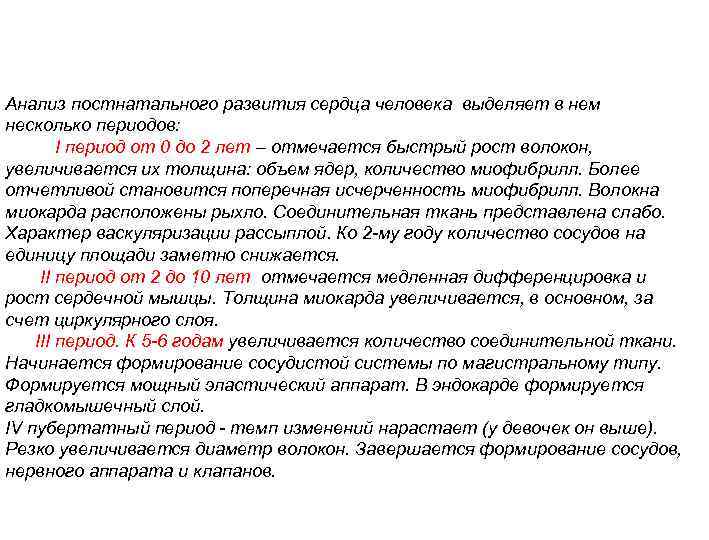 Анализ постнатального развития сердца человека выделяет в нем несколько периодов:

I период от 0 до 2 лет – отмечается быстрый рост волокон, увеличивается их толщина: объем ядер, количество миофибрилл. Более отчетливой становится поперечная исчерченность миофибрилл. Волокна миокарда расположены рыхло. Соединительная ткань представлена слабо. Характер васкуляризации рассыплой. Ко 2-му году количество сосудов на единицу площади заметно снижается.

II период от 2 до 10 лет отмечается медленная дифференцировка и рост сердечной мышцы. Толщина миокарда увеличивается, в основном, за счет циркулярного слоя.

III период. К 5-6 годам увеличивается количество соединительной ткани. Начинается формирование сосудистой системы по магистральному типу. Формируется мощный эластический аппарат. В эндокарде формируется гладкомышечный слой.

IV пубертатный период - темп изменений нарастает (у девочек он выше). Резко увеличивается диаметр волокон. Завершается формирование сосудов, нервного аппарата и клапанов.